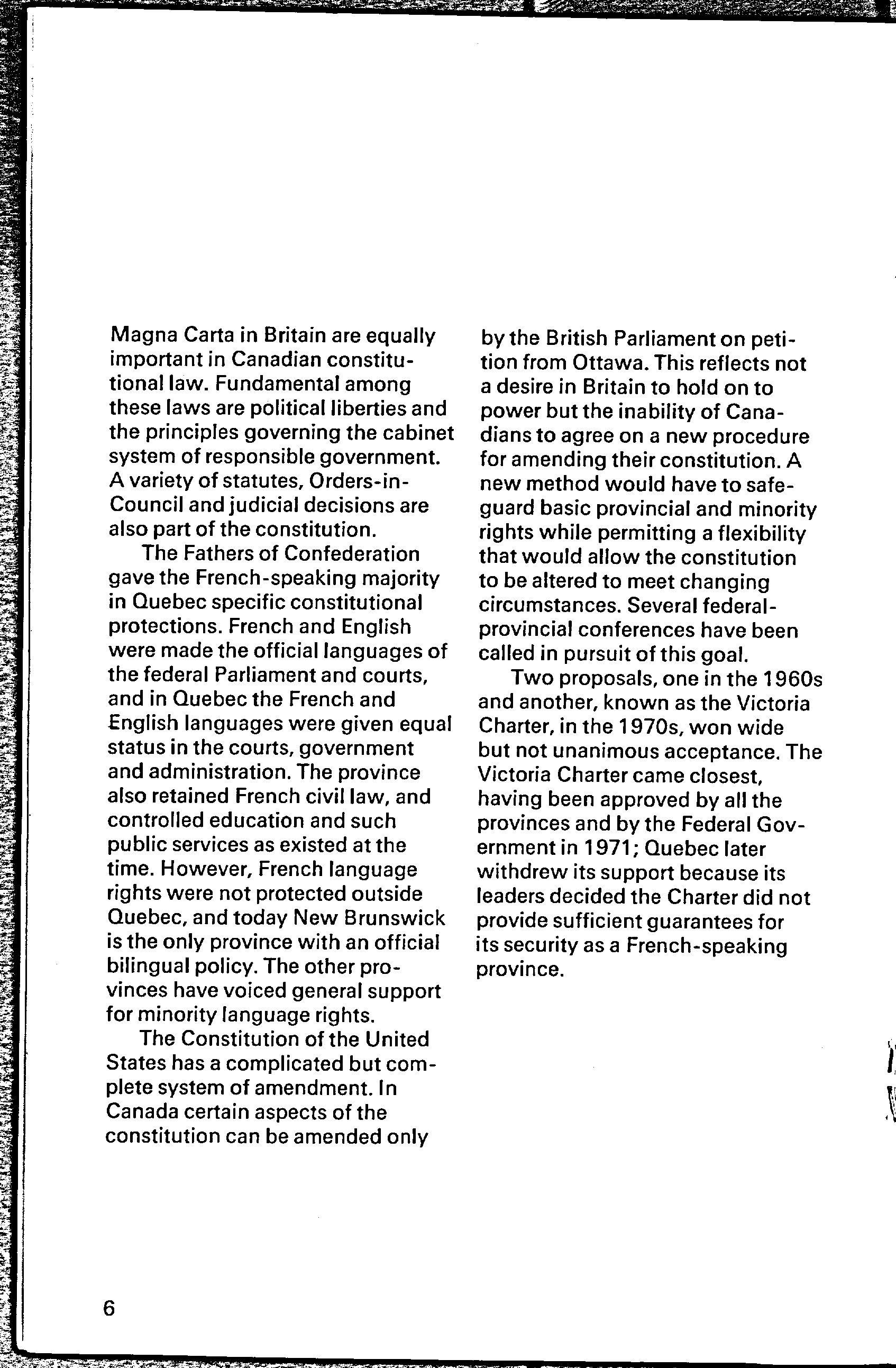 Magna Carta in Britain are equally important in Canadian constitutional law. Fundamental among these laws are political liberties and the principles governing the cabinet system of responsible government. A variety of statutes, Orders-in-Council and judicial decisions are also part of the constitution.

The Fathers of Confederation gave the French-speaking majority in Quebec specific constitutional protections. French and English were made the official languages of the federal Parliament and courts, and in Quebec the French and English languages were given equal status in the courts, government and administration. The province also retained French civil law, and controlled education and such public services as existed at the time. However, French language rights were not protected outside Quebec, and today New Brunswick is the only province with an official bilingual policy. The other provinces have voiced general support for minority language rights.

The Constitution of the United States has a complicated but complete system of amendment. In Canada certain aspects of the constitution can be amended only by the British Parliament on petition from Ottawa. This reflects not a desire in Britain to hold on to power but the inability of Canadians to agree on a new procedure for amending their constitution. A new method would have to safeguard basic provincial and minority rights while permitting a flexibility that would allow the constitution to be altered to meet changing circumstances. Several federal-provincial conferences have been called in pursuit of this goal.

Two proposals, one in the 1960s and another, known as the Victoria Charter, in the 1970s, won wide but not unanimous acceptance. The Victoria Charter came closest, having been approved by all the provinces and by the Federal Government in 1971; Quebec later withdrew its support because its leaders decided the Charter did not provide sufficient guarantees for its security as a French-speaking province.

6